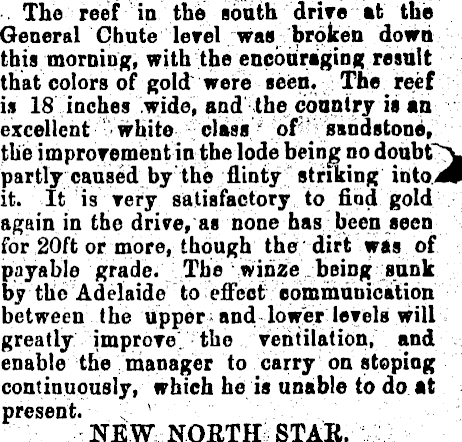 The reef in the south drive at the General Chute level was broken down this morning, with the encouraging result that colors of gold were seen. The reef is 18 inches wide, and the country is an excellent white class of sandstone, the improvement in the lode being no doubt partly caused by the flinty striking into it. It is very satisfactory to find gold again in the drive, as none has been seen for 20ft or more, though the dirt was of payable grade. The winze being sunk by the Adelaide to effect communication between the upper and lower levels will greatly improve the ventilation, and enable the manager to carry on stoping continuously, which he is unable to do at present.

NEW NORTH STAR.